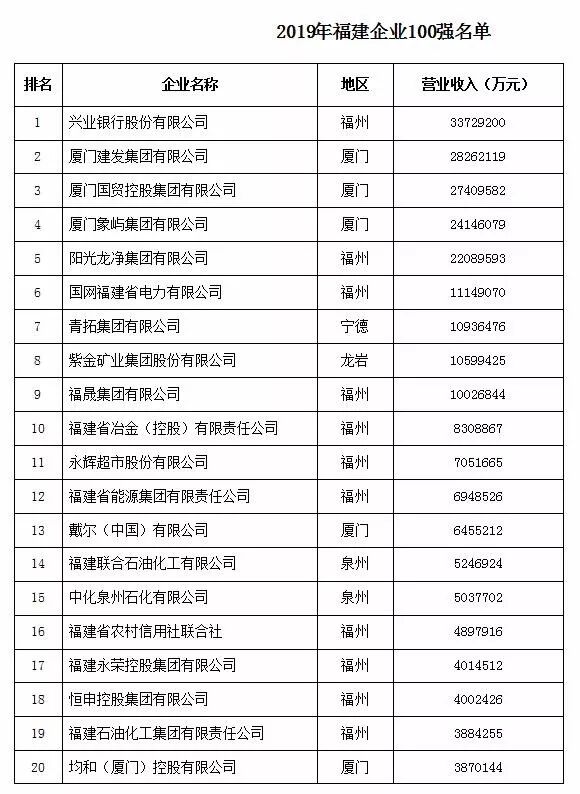 2019年福建企业100强名单

| 排名 | 企业名称 | 地区 | 营业收入（万元） |
|---|---|---|---|
| 1 | 兴业银行股份有限公司 | 福州 | 33729200 |
| 2 | 厦门建发集团有限公司 | 厦门 | 28262119 |
| 3 | 厦门国贸控股集团有限公司 | 厦门 | 27409582 |
| 4 | 厦门象屿集团有限公司 | 厦门 | 24146079 |
| 5 | 阳光龙净集团有限公司 | 福州 | 22089593 |
| 6 | 国网福建省电力有限公司 | 福州 | 11149070 |
| 7 | 青拓集团有限公司 | 宁德 | 10936476 |
| 8 | 紫金矿业集团股份有限公司 | 龙岩 | 10599425 |
| 9 | 福晟集团有限公司 | 福州 | 10026844 |
| 10 | 福建省冶金（控股）有限责任公司 | 福州 | 8308867 |
| 11 | 永辉超市股份有限公司 | 福州 | 7051665 |
| 12 | 福建省能源集团有限责任公司 | 福州 | 6948526 |
| 13 | 戴尔（中国）有限公司 | 厦门 | 6455212 |
| 14 | 福建联合石油化工有限公司 | 泉州 | 5246924 |
| 15 | 中化泉州石化有限公司 | 泉州 | 5037702 |
| 16 | 福建省农村信用社联合社 | 福州 | 4897916 |
| 17 | 福建永荣控股集团有限公司 | 福州 | 4014512 |
| 18 | 恒申控股集团有限公司 | 福州 | 4002426 |
| 19 | 福建石油化工集团有限责任公司 | 福州 | 3884255 |
| 20 | 均和（厦门）控股有限公司 | 厦门 | 3870144 |